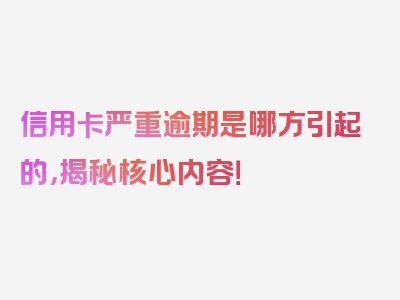 信用卡严重逾期是哪方引起的，揭秘核心内容！